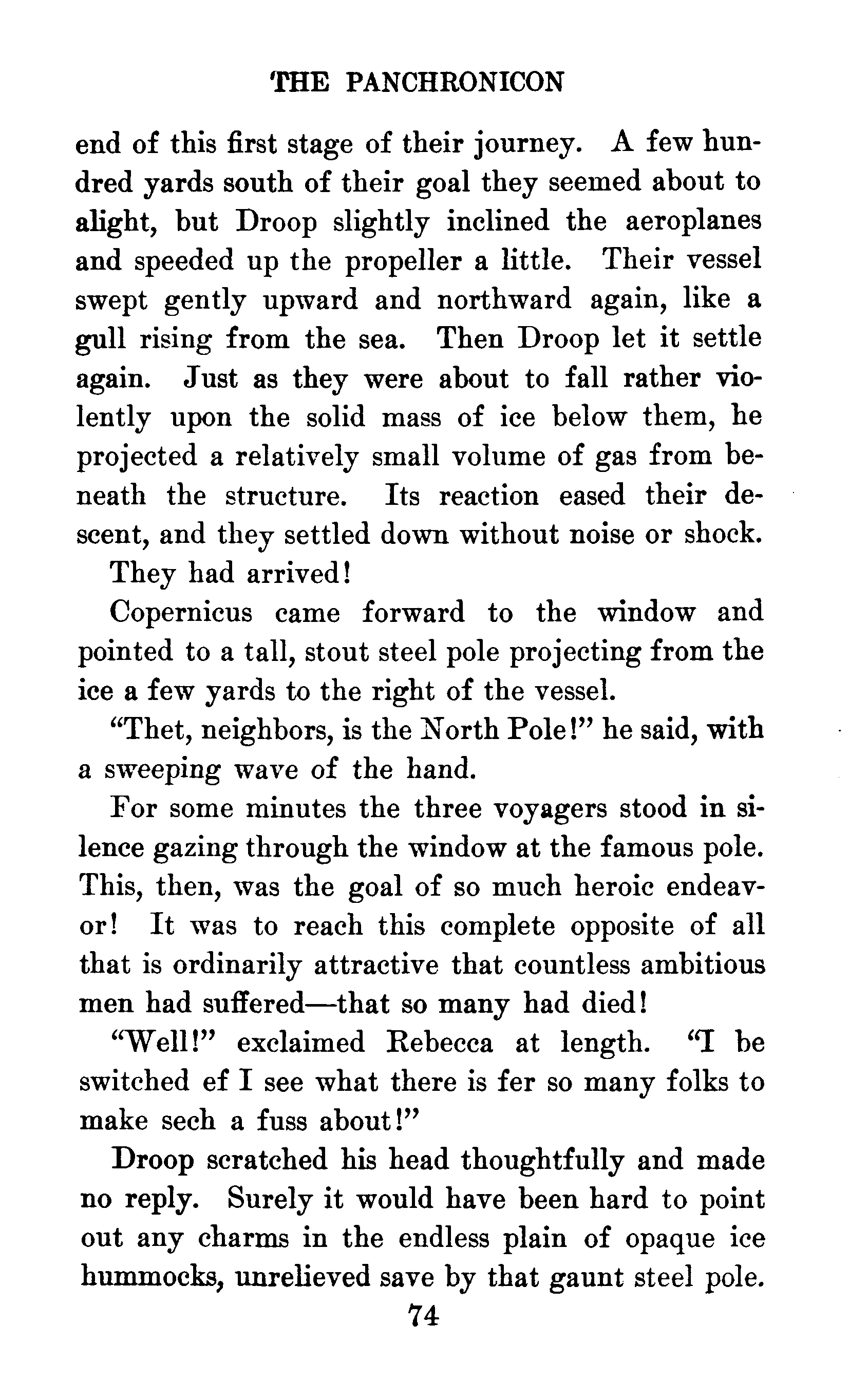 THE PANCHRONICON

end of this first stage of their journey. A few hundred yards south of their goal they seemed about to alight, but Droop slightly inclined the aeroplanes and speeded up the propeller a little. Their vessel swept gently upward and northward again, like a gull rising from the sea. Then Droop let it settle again. Just as they were about to fall rather violently upon the solid mass of ice below them, he projected a relatively small volume of gas from beneath the structure. Its reaction eased their descent, and they settled down without noise or shock.

They had arrived!

Copernicus came forward to the window and pointed to a tall, stout steel pole projecting from the ice a few yards to the right of the vessel.

"Thet, neighbors, is the North Pole!" he said, with a sweeping wave of the hand.

For some minutes the three voyagers stood in silence gazing through the window at the famous pole. This, then, was the goal of so much heroic endeavor! It was to reach this complete opposite of all that is ordinarily attractive that countless ambitious men had suffered—that so many had died!

"Well!" exclaimed Rebecca at length. "I be switched ef I see what there is fer so many folks to make sech a fuss about!"

Droop scratched his head thoughtfully and made no reply. Surely it would have been hard to point out any charms in the endless plain of opaque ice hummocks, unrelieved save by that gaunt steel pole.

74